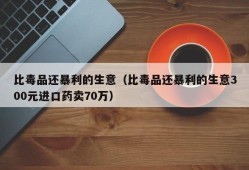 比毒品还暴利的生意（比毒品还暴利的生意300元进口药卖70万）